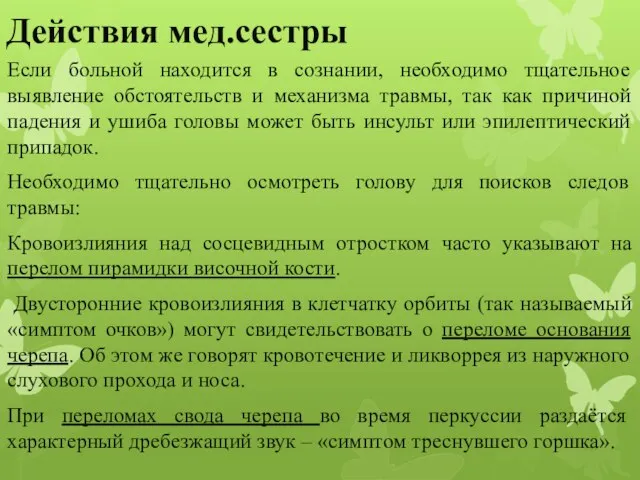 Действия мед.сестры

Если больной находится в сознании, необходимо тщательное выявление обстоятельств и механизма травмы, так как причиной падения и ушиба головы может быть инсульт или эпилептический припадок.

Необходимо тщательно осмотреть голову для поисков следов травмы:

Кровоизлияния над сосцевидным отростком часто указывают на перелом пирамидки височной кости.

Двусторонние кровоизлияния в клетчатку орбиты (так называемый «симптом очков») могут свидетельствовать о переломе основания черепа. Об этом же говорят кровотечение и ликворрея из наружного слухового прохода и носа.

При переломах свода черепа во время перкуссии раздаётся характерный дребезжащий звук – «симптом треснувшего горшка».